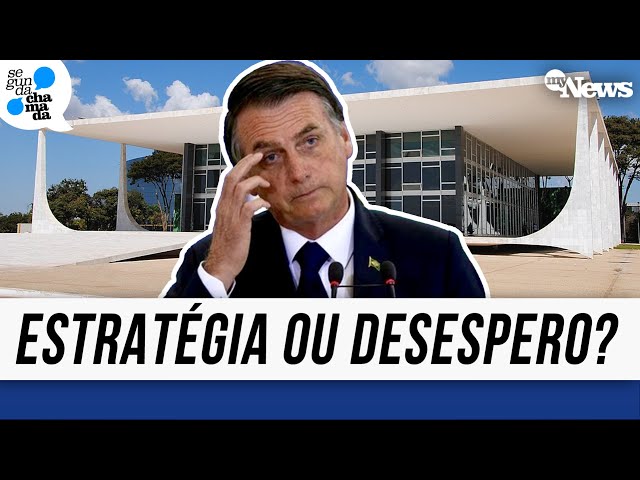 se gun da cha ma da

my News

ESTRATÉGIA OU DESESPERO?